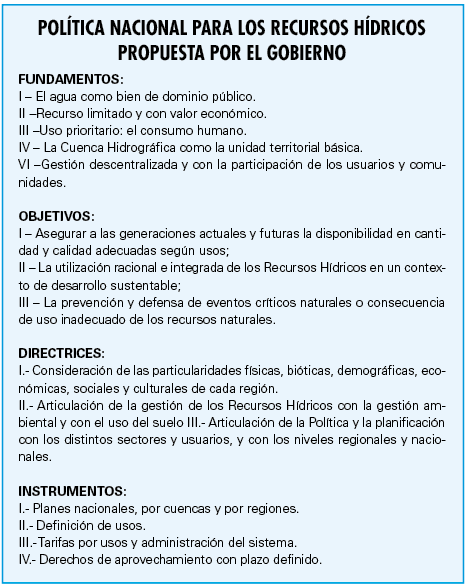 POLÍTICA NACIONAL PARA LOS RECURSOS HÍDRICOS PROPUESTA POR EL GOBIERNO

FUNDAMENTOS:
I – El agua como bien de dominio público.
II –Recurso limitado y con valor económico.
III –Uso prioritario: el consumo humano.
IV – La Cuenca Hidrográfica como la unidad territorial básica.
VI –Gestión descentralizada y con la participación de los usuarios y comunidades.

OBJETIVOS:
I – Asegurar a las generaciones actuales y futuras la disponibilidad en cantidad y calidad adecuadas según usos;
II – La utilización racional e integrada de los Recursos Hídricos en un contexto de desarrollo sustentable;
III – La prevención y defensa de eventos críticos naturales o consecuencia de uso inadecuado de los recursos naturales.

DIRECTRICES:
I.- Consideración de las particularidades físicas, bióticas, demográficas, económicas, sociales y culturales de cada región.
II.- Articulación de la gestión de los Recursos Hídricos con la gestión ambiental y con el uso del suelo III.- Articulación de la Política y la planificación con los distintos sectores y usuarios, y con los niveles regionales y nacionales.

INSTRUMENTOS:
I.- Planes nacionales, por cuencas y por regiones.
II.- Definición de usos.
III.-Tarifas por usos y administración del sistema.
IV.- Derechos de aprovechamiento con plazo definido.